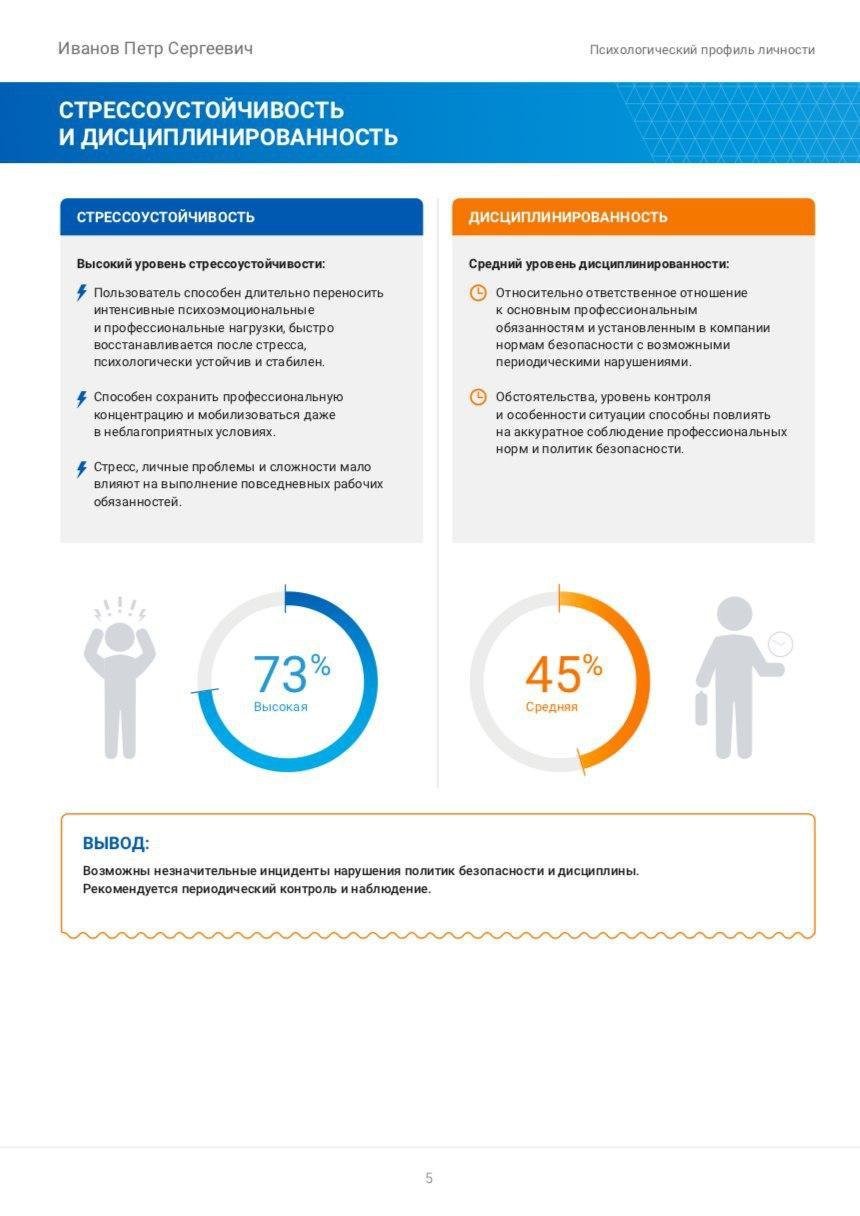 Иванов Петр Сергеевич

Психологический профиль личности

СТРЕССОУСТОЙЧИВОСТЬ
И ДИСЦИПЛИНИРОВАННОСТЬ

СТРЕССОУСТОЙЧИВОСТЬ

Высокий уровень стрессоустойчивости:

Пользователь способен длительно переносить интенсивные психоэмоциональные и профессиональные нагрузки, быстро восстанавливается после стресса, психологически устойчив и стабилен.

Способен сохранить профессиональную концентрацию и мобилизоваться даже в неблагоприятных условиях.

Стресс, личные проблемы и сложности мало влияют на выполнение повседневных рабочих обязанностей.

73%
Высокая

ДИСЦИПЛИНИРОВАННОСТЬ

Средний уровень дисциплинированности:

Относительно ответственное отношение к основным профессиональным обязанностям и установленным в компании нормам безопасности с возможными периодическими нарушениями.

Обстоятельства, уровень контроля и особенности ситуации способны повлиять на аккуратное соблюдение профессиональных норм и политик безопасности.

45%
Средняя

ВЫВОД:

Возможны незначительные инциденты нарушения политик безопасности и дисциплины.
Рекомендуется периодический контроль и наблюдение.

5